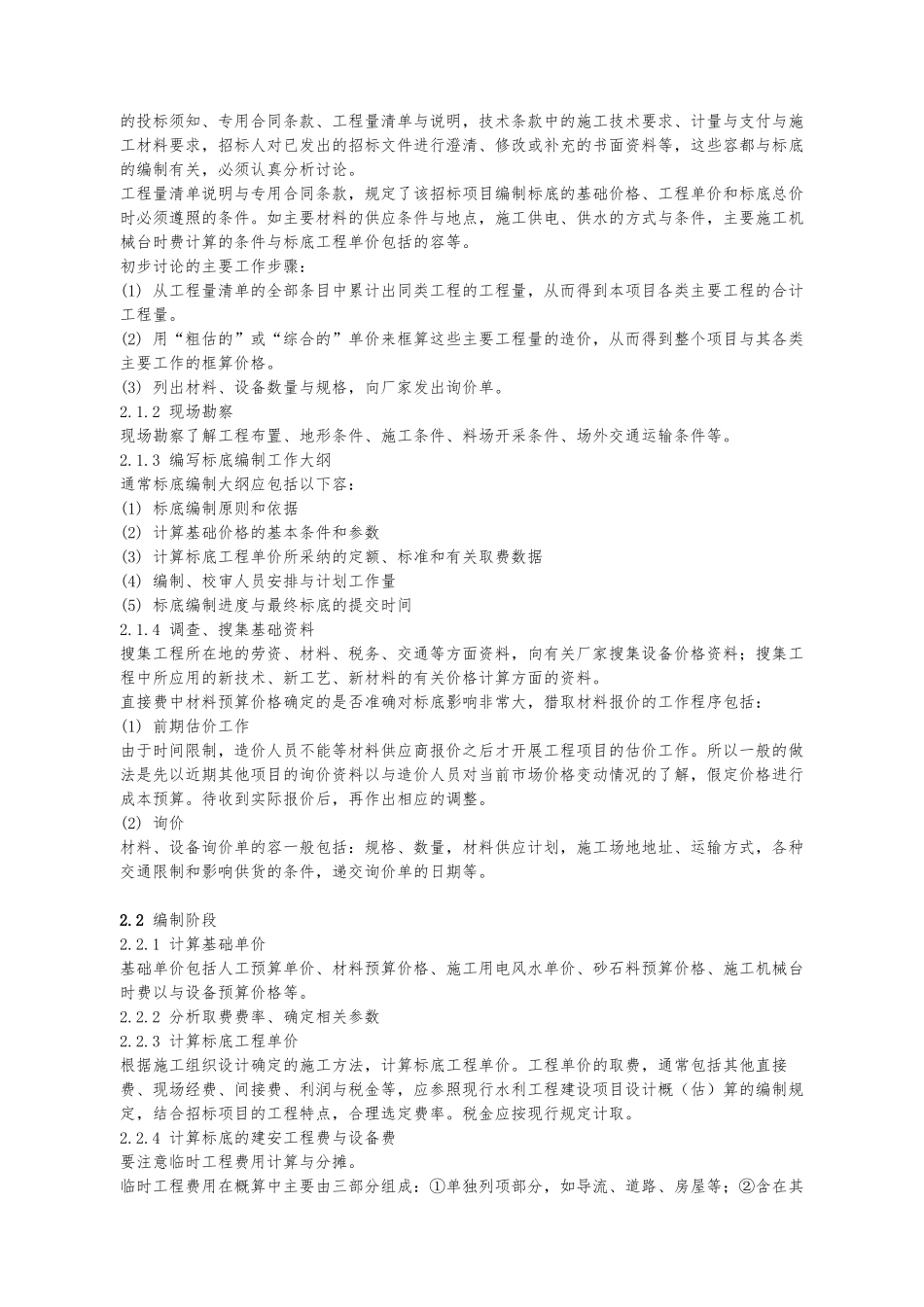 的投标须知、专用合同条款、工程量清单与说明，技术条款中的施工技术要求、计量与支付与施工材料要求，招标人对已发出的招标文件进行澄清、修改或补充的书面资料等，这些容都与标底的编制有关，必须认真分析讨论。

工程量清单说明与专用合同条款，规定了该招标项目编制标底的基础价格、工程单价和标底总价时必须遵照的条件。如主要材料的供应条件与地点，施工供电、供水的方式与条件，主要施工机械台时费计算的条件与标底工程单价包括的容等。

初步讨论的主要工作步骤：

(1) 从工程量清单的全部条目中累计出同类工程的工程量，从而得到本项目各类主要工程的合计工程量。

(2) 用“粗估的”或“综合的”单价来框算这些主要工程量的造价，从而得到整个项目与其各类主要工作的框算价格。

(3) 列出材料、设备数量与规格，向厂家发出询价单。

2.1.2 现场勘察

现场勘察了解工程布置、地形条件、施工条件、料场开采条件、场外交通运输条件等。

2.1.3 编写标底编制工作大纲

通常标底编制大纲应包括以下容：

(1) 标底编制原则和依据

(2) 计算基础价格的基本条件和参数

(3) 计算标底工程单价所采纳的定额、标准和有关取费数据

(4) 编制、校审人员安排与计划工作量

(5) 标底编制进度与最终标底的提交时间

2.1.4 调查、搜集基础资料

搜集工程所在地的劳资、材料、税务、交通等方面资料，向有关厂家搜集设备价格资料；搜集工程中所应用的新技术、新工艺、新材料的有关价格计算方面的资料。

直接费中材料预算价格确定的是否准确对标底影响非常大，猎取材料报价的工作程序包括：

(1) 前期估价工作

由于时间限制，造价人员不能等材料供应商报价之后才开展工程项目的估价工作。所以一般的做法是先以近期其他项目的询价资料以与造价人员对当前市场价格变动情况的了解，假定价格进行成本预算。待收到实际报价后，再作出相应的调整。

(2) 询价

材料、设备询价单的容一般包括：规格、数量，材料供应计划，施工场地地址、运输方式，各种交通限制和影响供货的条件，递交询价单的日期等。

2.2 编制阶段

2.2.1 计算基础单价

基础单价包括人工预算单价、材料预算价格、施工用电风水单价、砂石料预算价格、施工机械台时费以与设备预算价格等。

2.2.2 分析取费费率、确定相关参数

2.2.3 计算标底工程单价

根据施工组织设计确定的施工方法，计算标底工程单价。工程单价的取费，通常包括其他直接费、现场经费、间接费、利润与税金等，应参照现行水利工程建设项目设计概（估）算的编制规定，结合招标项目的工程特点，合理选定费率。税金应按现行规定计取。

2.2.4 计算标底的建安工程费与设备费

要注意临时工程费用计算与分摊。

临时工程费用在概算中主要由三部分组成：①单独列项部分，如导流、道路、房屋等；②含在其